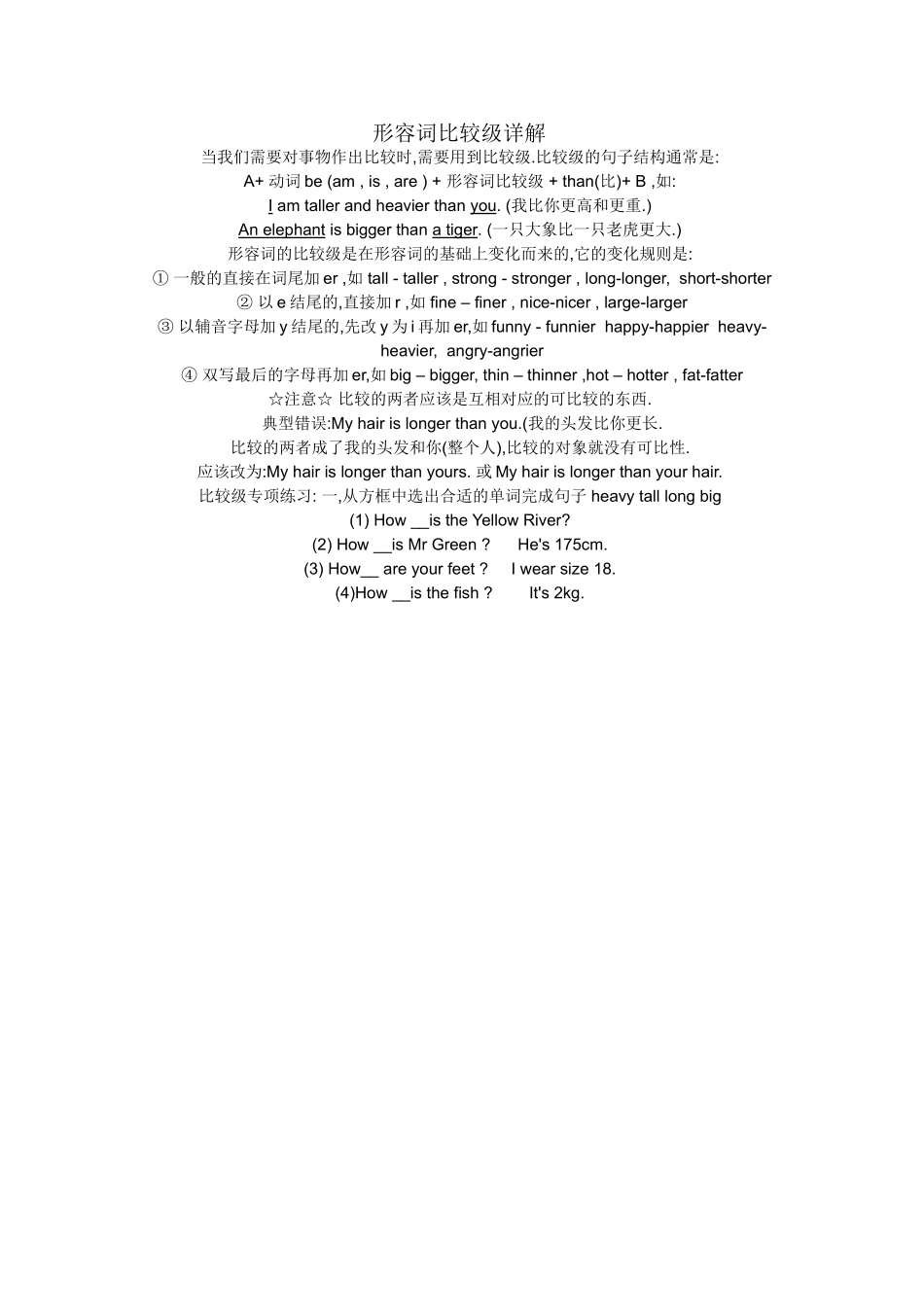 形容词比较级详解

当我们需要对事物作出比较时,需要用到比较级.比较级的句子结构通常是:

A+ 动词 be (am , is , are ) + 形容词比较级 + than(比)+ B ,如:

I am taller and heavier than you. (我比你更高和更重.)

An elephant is bigger than a tiger. (一只大象比一只老虎更大.)

形容词的比较级是在形容词的基础上变化而来的,它的变化规则是:

① 一般的直接在词尾加 er ,如 tall - taller , strong - stronger , long-longer, short-shorter

② 以 e 结尾的,直接加 r ,如 fine – finer , nice-nicer , large-larger

③ 以辅音字母加 y 结尾的,先改 y 为 i 再加 er,如 funny - funnier happy-happier heavy-heavier, angry-angrier

④ 双写最后的字母再加 er,如 big – bigger, thin – thinner ,hot – hotter , fat-fatter

☆注意☆ 比较的两者应该是互相对应的可比较的东西.

典型错误:My hair is longer than you.(我的头发比你更长.

比较的两者成了我的头发和你(整个人),比较的对象就没有可比性.

应该改为:My hair is longer than yours. 或 My hair is longer than your hair.

比较级专项练习: 一,从方框中选出合适的单词完成句子 heavy tall long big

(1) How __is the Yellow River?

(2) How __is Mr Green ? He's 175cm.

(3) How__ are your feet ? I wear size 18.

(4)How __is the fish ? It's 2kg.